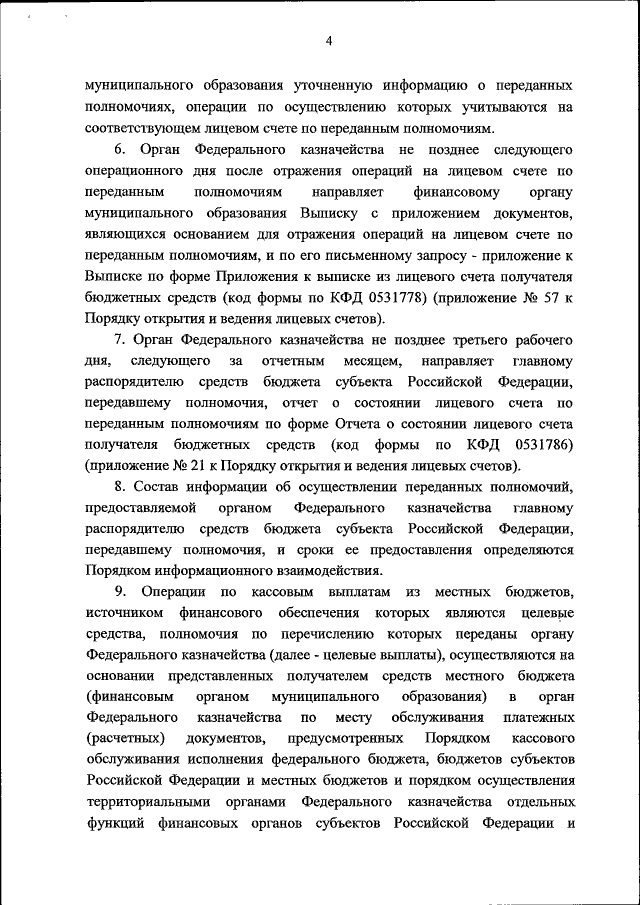 4

муниципального образования уточненную информацию о переданных полномочиях, операции по осуществлению которых учитываются на соответствующем лицевом счете по переданным полномочиям.

6. Орган Федерального казначейства не позднее следующего операционного дня после отражения операций на лицевом счете по переданным полномочиям направляет финансовому органу муниципального образования Выписку с приложением документов, являющихся основанием для отражения операций на лицевом счете по переданным полномочиям, и по его письменному запросу - приложение к Выписке по форме Приложения к выписке из лицевого счета получателя бюджетных средств (код формы по КФД 0531778) (приложение № 57 к Порядку открытия и ведения лицевых счетов).

7. Орган Федерального казначейства не позднее третьего рабочего дня, следующего за отчетным месяцем, направляет главному распорядителю средств бюджета субъекта Российской Федерации, передавшему полномочия, отчет о состоянии лицевого счета по переданным полномочиям по форме Отчета о состоянии лицевого счета получателя бюджетных средств (код формы по КФД 0531786) (приложение № 21 к Порядку открытия и ведения лицевых счетов).

8. Состав информации об осуществлении переданных полномочий, предоставляемой органом Федерального казначейства главному распорядителю средств бюджета субъекта Российской Федерации, передавшему полномочия, и сроки ее предоставления определяются Порядком информационного взаимодействия.

9. Операции по кассовым выплатам из местных бюджетов, источником финансового обеспечения которых являются целевые средства, полномочия по перечислению которых переданы органу Федерального казначейства (далее - целевые выплаты), осуществляются на основании представленных получателем средств местного бюджета (финансовым органом муниципального образования) в орган Федерального казначейства по месту обслуживания платежных (расчетных) документов, предусмотренных Порядком кассового обслуживания исполнения федерального бюджета, бюджетов субъектов Российской Федерации и местных бюджетов и порядком осуществления территориальными органами Федерального казначейства отдельных функций финансовых органов субъектов Российской Федерации и